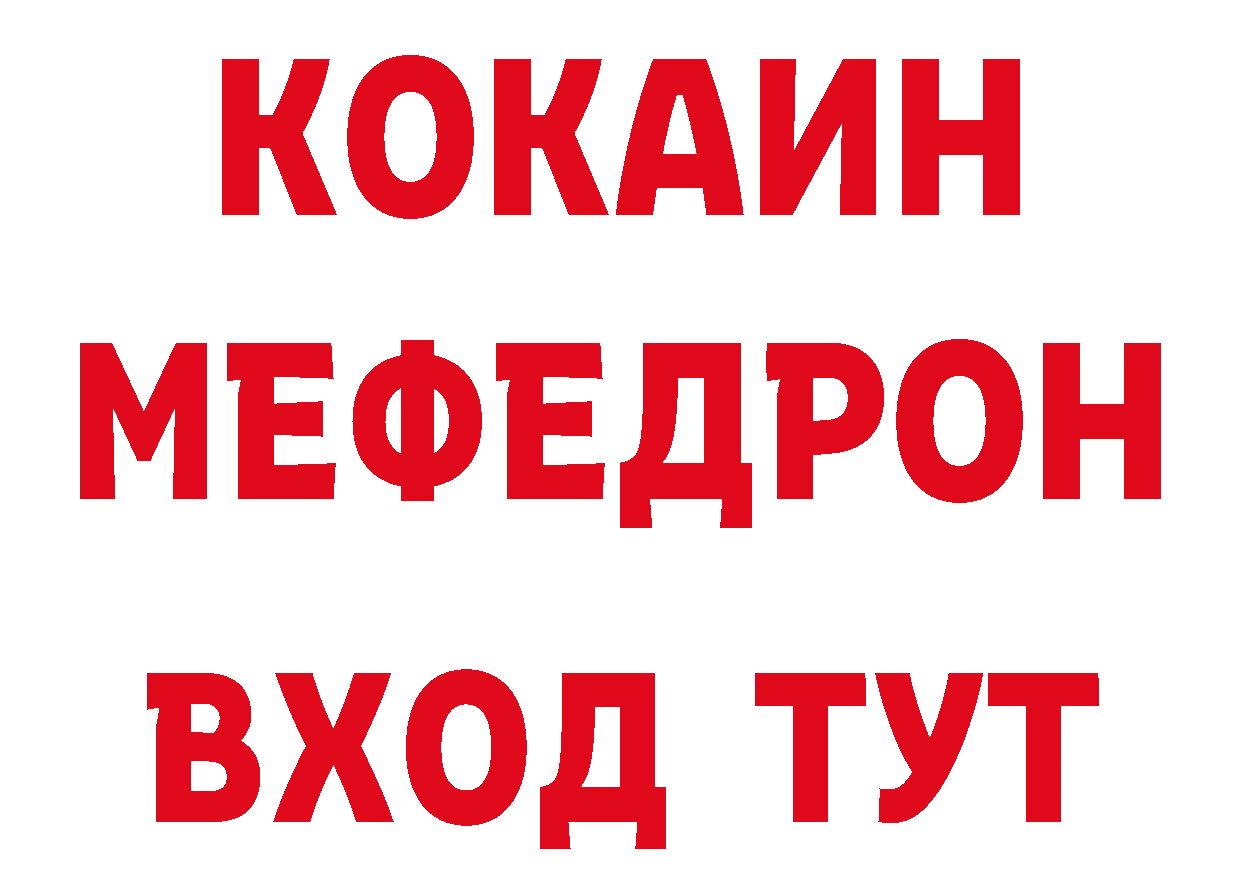 КОКАИН
МЕФЕДРОН
ВХОД ТУТ